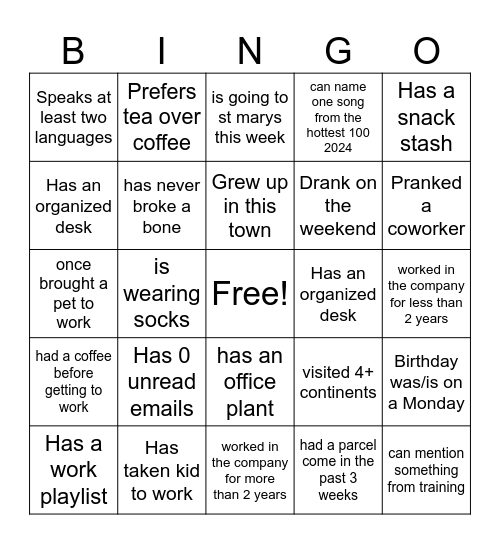 | B | I | N | G | O |
|---|---|---|---|---|
| Speaks at least two languages | Prefers tea over coffee | is going to st marys this week | can name one song from the hottest 100 2024 | Has a snack stash |
| Has an organized desk | has never broke a bone | Grew up in this town | Drank on the weekend | Pranked a coworker |
| once brought a pet to work | is wearing socks | Free! | Has an organized desk | worked in the company for less than 2 years |
| had a coffee before getting to work | Has 0 unread emails | has an office plant | visited 4+ continents | Birthday was/is on a Monday |
| Has a work playlist | Has taken kid to work | worked in the company for more than 2 years | had a parcel come in the past 3 weeks | can mention something from training |